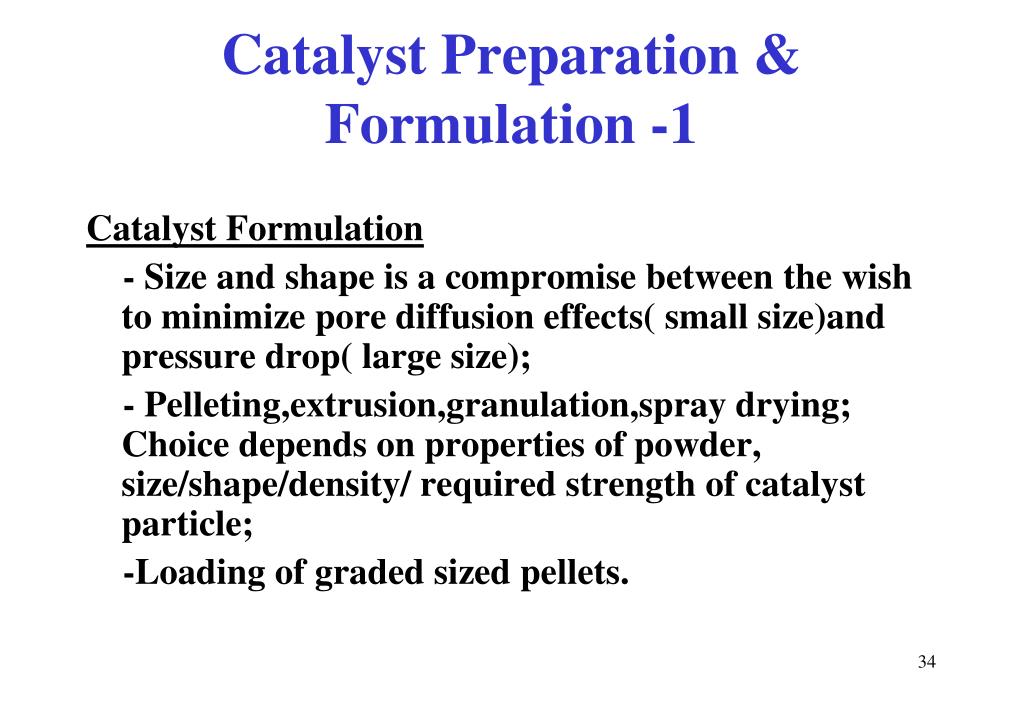 Catalyst Preparation & Formulation -1

Catalyst Formulation

- Size and shape is a compromise between the wish to minimize pore diffusion effects( small size)and pressure drop( large size);

- Pelleting,extrusion,granulation,spray drying; Choice depends on properties of powder, size/shape/density/ required strength of catalyst particle;

-Loading of graded sized pellets.

34